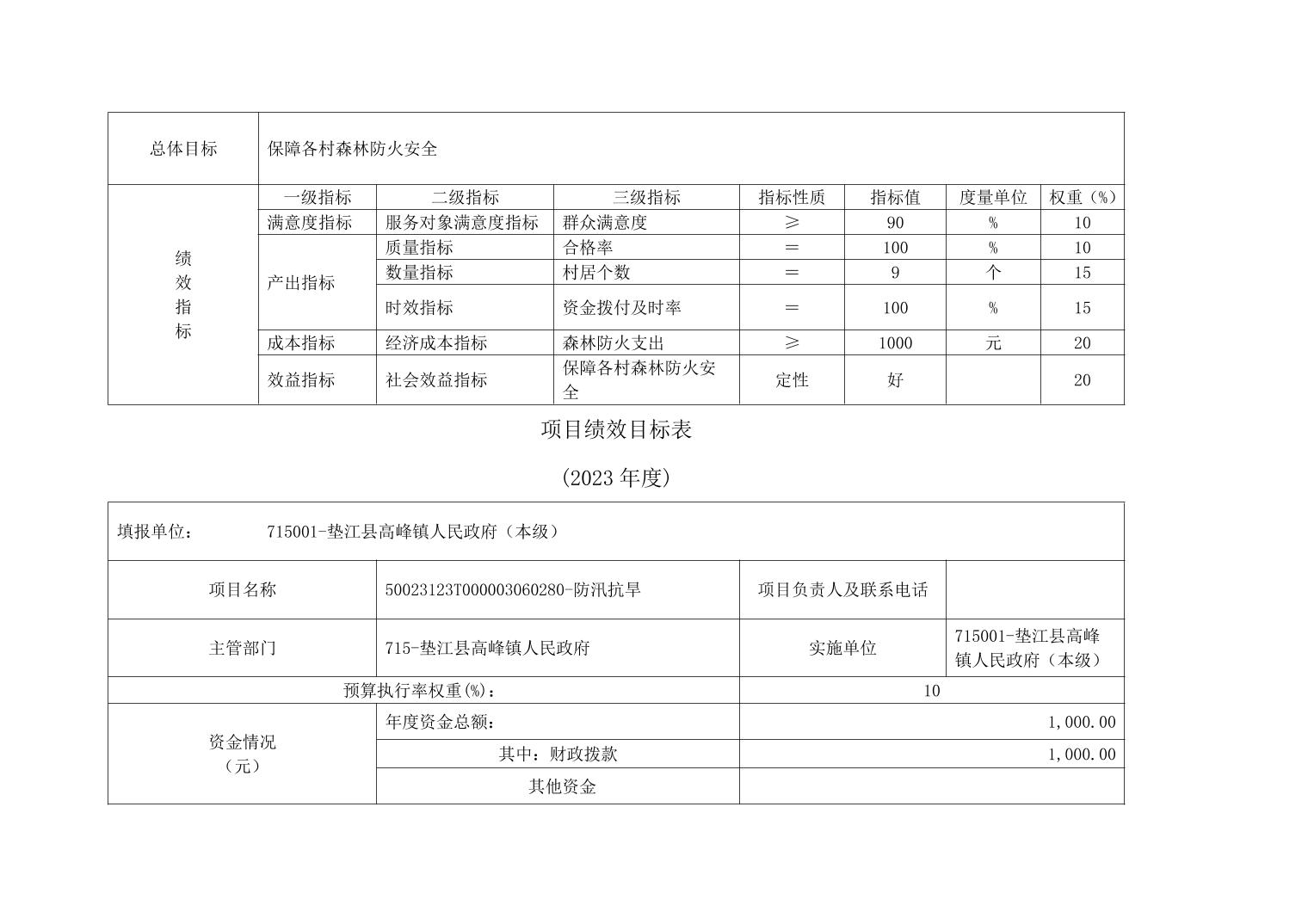 | 总体目标 | 保障各村森林防火安全 | | | | | | |
|---|---|---|---|---|---|---|---|
| 绩效指标 | 一级指标 | 二级指标 | 三级指标 | 指标性质 | 指标值 | 度量单位 | 权重（%） |
| | 满意度指标 | 服务对象满意度指标 | 群众满意度 | ≥ | 90 | % | 10 |
| | 产出指标 | 质量指标 | 合格率 | ＝ | 100 | % | 10 |
| | | 数量指标 | 村居个数 | ＝ | 9 | 个 | 15 |
| | | 时效指标 | 资金拨付及时率 | ＝ | 100 | % | 15 |
| | 成本指标 | 经济成本指标 | 森林防火支出 | ≥ | 1000 | 元 | 20 |
| | 效益指标 | 社会效益指标 | 保障各村森林防火安全 | 定性 | 好 | | 20 |

项目绩效目标表

(2023 年度)

| 填报单位： 715001-垫江县高峰镇人民政府（本级） | | | |
|---|---|---|---|
| 项目名称 | 50023123T000003060280-防汛抗旱 | 项目负责人及联系电话 | |
| 主管部门 | 715-垫江县高峰镇人民政府 | 实施单位 | 715001-垫江县高峰镇人民政府（本级） |
| 预算执行率权重(%)： | | 10 | |
| 资金情况（元） | 年度资金总额： | 1,000.00 | |
| | 其中：财政拨款 | 1,000.00 | |
| | 其他资金 | | |